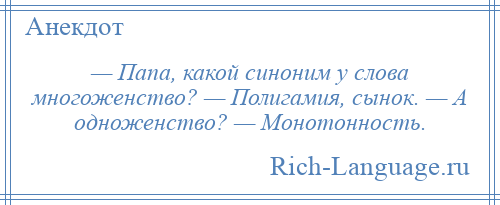 Анекдот

— Папа, какой синоним у слова многоженство? — Полигамия, сынок. — А одноженство? — Монотонность.

Rich-Language.ru